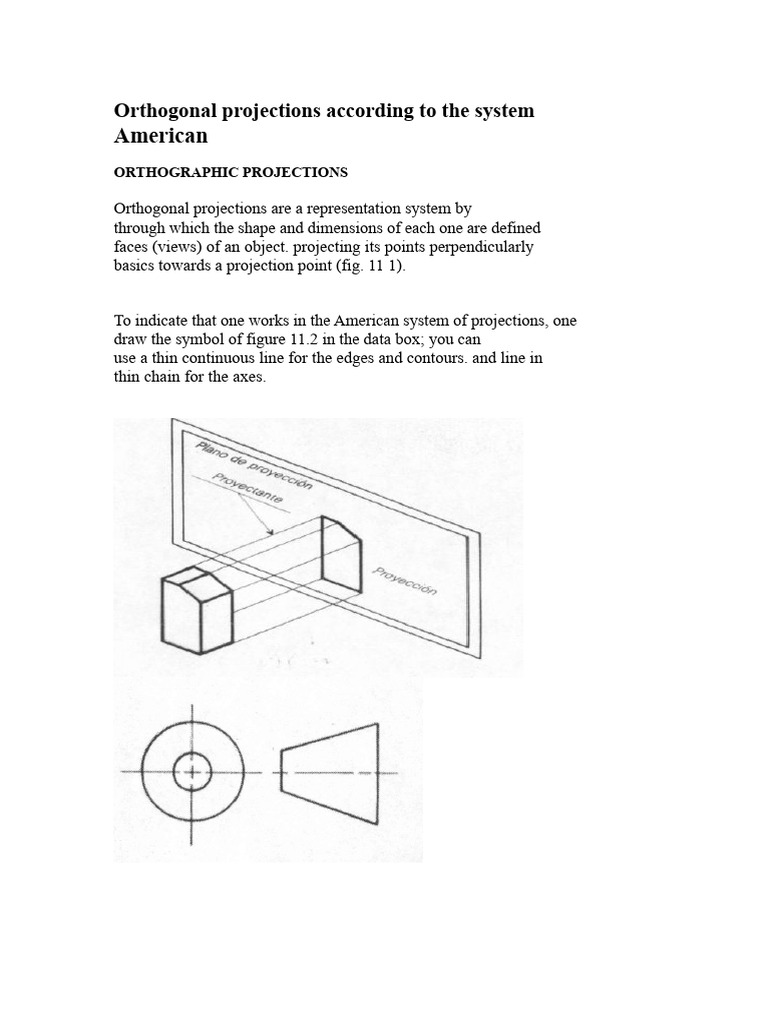 Orthogonal projections according to the system American

ORTHOGRAPHIC PROJECTIONS

Orthogonal projections are a representation system by through which the shape and dimensions of each one are defined faces (views) of an object. projecting its points perpendicularly basics towards a projection point (fig. 11 1).

To indicate that one works in the American system of projections, one draw the symbol of figure 11.2 in the data box; you can use a thin continuous line for the edges and contours. and line in thin chain for the axes.

Plano de proyección
Proyectante
Proyección